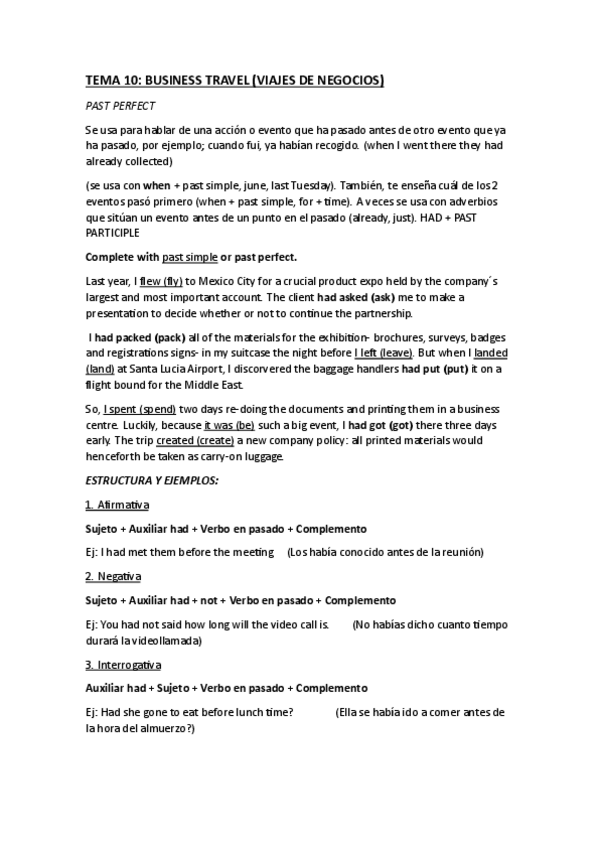 TEMA 10: BUSINESS TRAVEL (VIAJES DE NEGOCIOS)

PAST PERFECT

Se usa para hablar de una acción o evento que ha pasado antes de otro evento que ya ha pasado, por ejemplo; cuando fui, ya habían recogido. (when I went there they had already collected)

(se usa con when + past simple, june, last Tuesday). También, te enseña cuál de los 2 eventos pasó primero (when + past simple, for + time). A veces se usa con adverbios que sitúan un evento antes de un punto en el pasado (already, just). HAD + PAST PARTICIPLE

Complete with past simple or past perfect.

Last year, I flew (fly) to Mexico City for a crucial product expo held by the company´s largest and most important account. The client had asked (ask) me to make a presentation to decide whether or not to continue the partnership.

I had packed (pack) all of the materials for the exhibition- brochures, surveys, badges and registrations signs- in my suitcase the night before I left (leave). But when I landed (land) at Santa Lucia Airport, I discovered the baggage handlers had put (put) it on a flight bound for the Middle East.

So, I spent (spend) two days re-doing the documents and printing them in a business centre. Luckily, because it was (be) such a big event, I had got (got) there three days early. The trip created (create) a new company policy: all printed materials would henceforth be taken as carry-on luggage.

ESTRUCTURA Y EJEMPLOS:

1. Afirmativa

Sujeto + Auxiliar had + Verbo en pasado + Complemento

Ej: I had met them before the meeting (Los había conocido antes de la reunión)

2. Negativa

Sujeto + Auxiliar had + not + Verbo en pasado + Complemento

Ej: You had not said how long will the video call is. (No habías dicho cuanto tiempo durará la videollamada)

3. Interrogativa

Auxiliar had + Sujeto + Verbo en pasado + Complemento

Ej: Had she gone to eat before lunch time? (Ella se había ido a comer antes de la hora del almuerzo?)